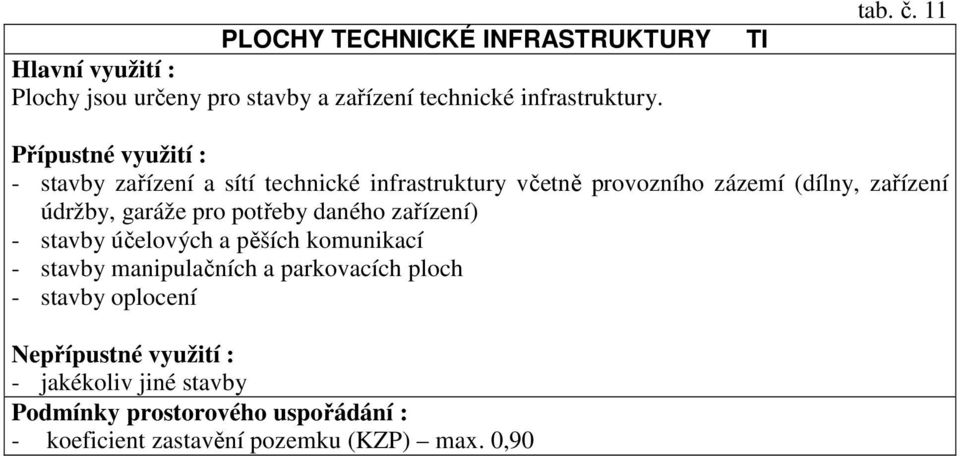 tab. č. 11

PLOCHY TECHNICKÉ INFRASTRUKTURY TI

Hlavní využití :
Plochy jsou určeny pro stavby a zařízení technické infrastruktury.

Přípustné využití :
- stavby zařízení a sítí technické infrastruktury včetně provozního zázemí (dílny, zařízení údržby, garáže pro potřeby daného zařízení)
- stavby účelových a pěších komunikací
- stavby manipulačních a parkovacích ploch
- stavby oplocení

Nepřípustné využití :
- jakékoliv jiné stavby

Podmínky prostorového uspořádání :
- koeficient zastavění pozemku (KZP) – max. 0,90